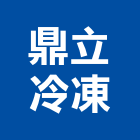 鼎立
冷凍